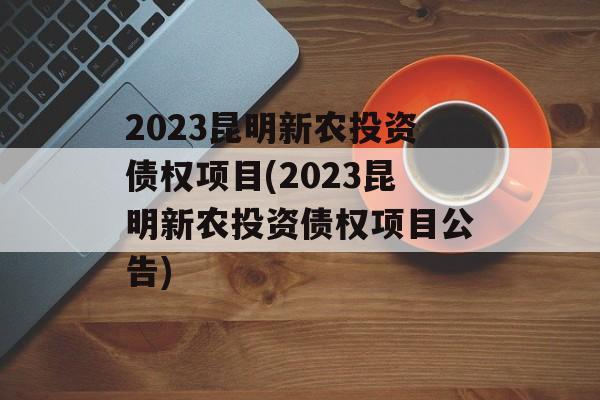 2023昆明新农投资债权项目(2023昆明新农投资债权项目公告)